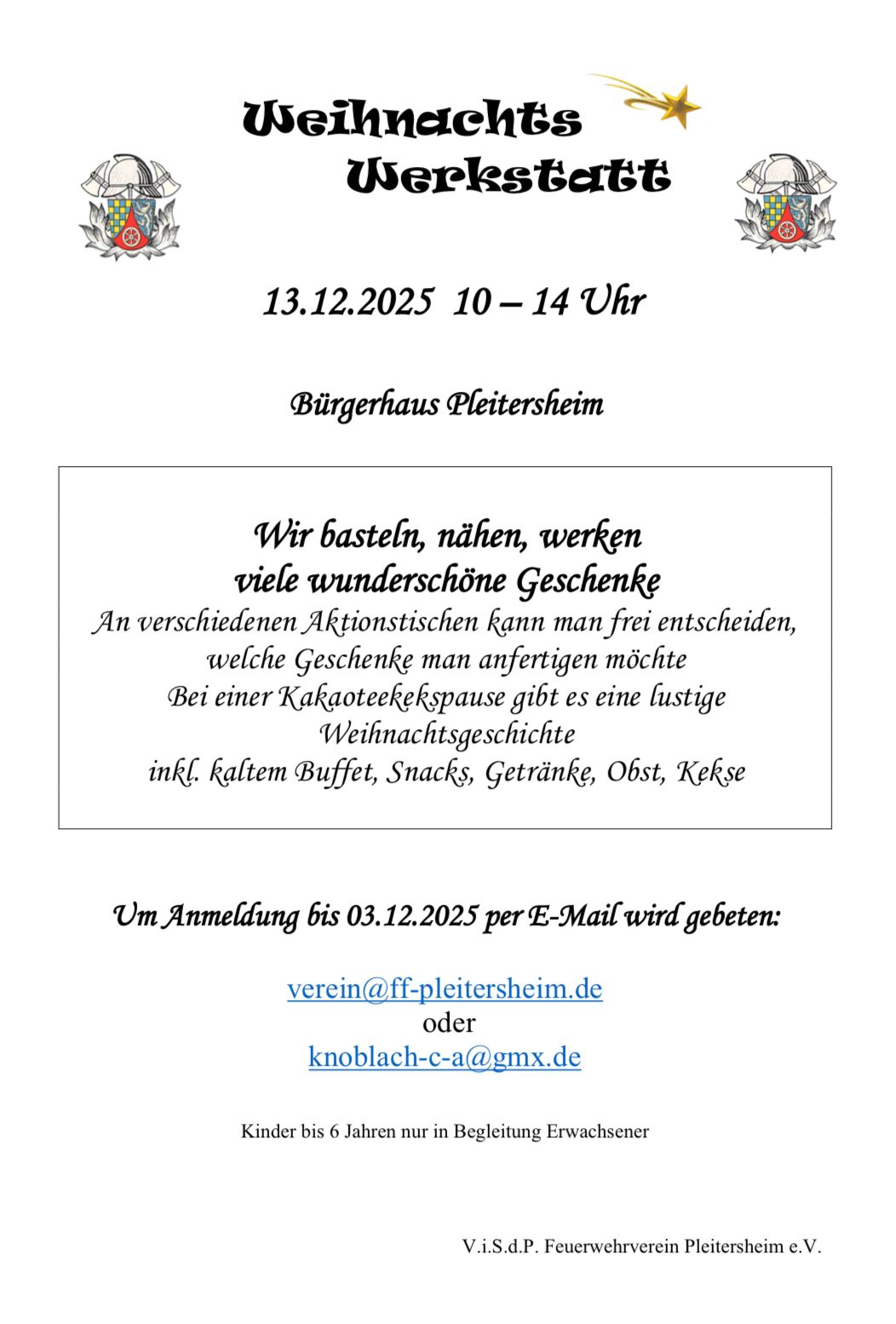 Weihnachts
Werkstatt

13.12.2025 10 – 14 Uhr

Bürgerhaus Pleitersheim

Wir basteln, nähen, werken
viele wunderschöne Geschenke
An verschiedenen Aktionstischen kann man frei entscheiden, welche Geschenke man anfertigen möchte
Bei einer Kakaoteekekspause gibt es eine lustige Weihnachtsgeschichte
inkl. kaltem Buffet, Snacks, Getränke, Obst, Kekse

Um Anmeldung bis 03.12.2025 per E-Mail wird gebeten:

verein@ff-pleitersheim.de
oder
knoblach-c-a@gmx.de

Kinder bis 6 Jahren nur in Begleitung Erwachsener

V.i.S.d.P. Feuerwehrverein Pleitersheim e.V.